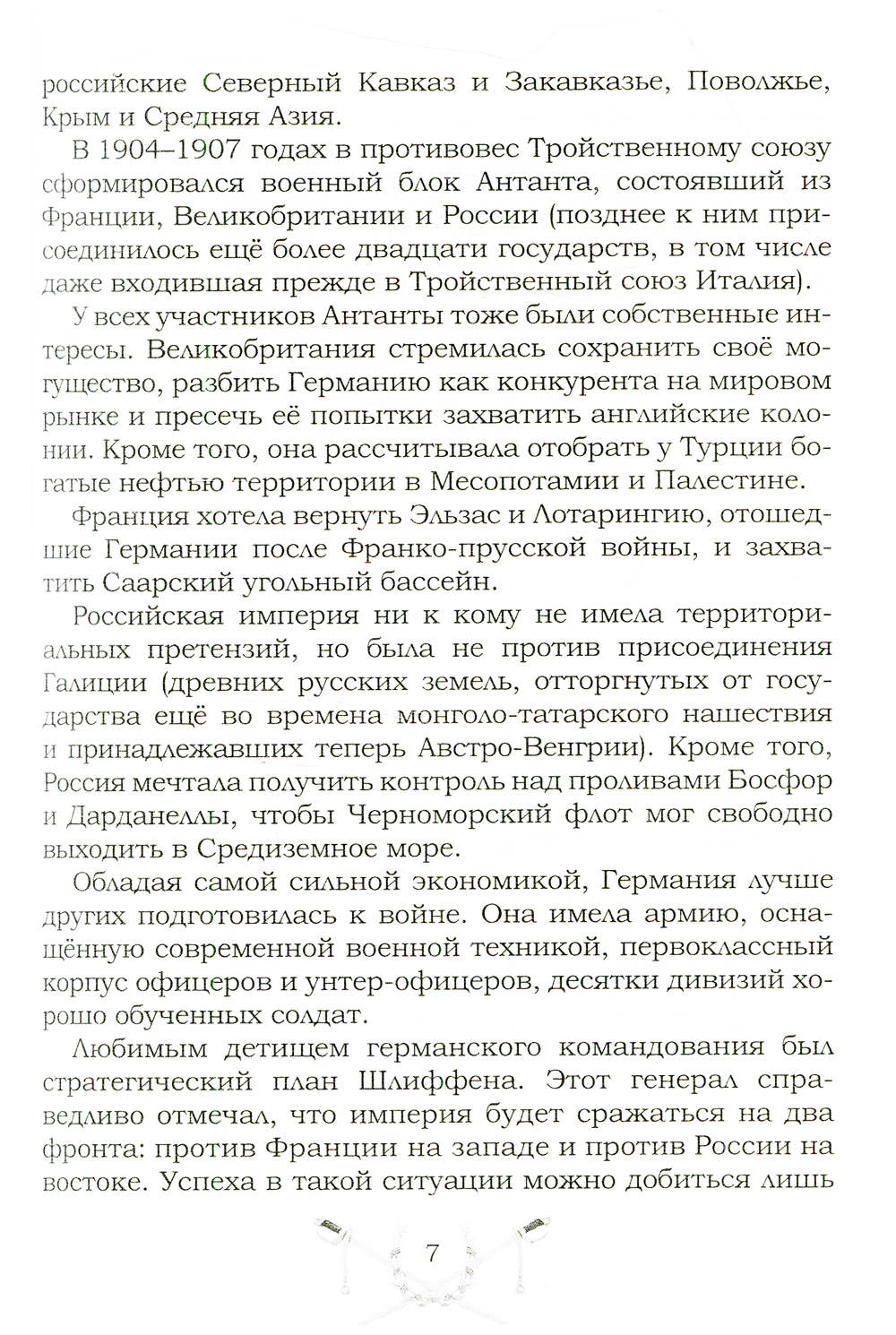 российские Северный Кавказ и Закавказье, Поволжье, Крым и Средняя Азия.

В 1904–1907 годах в противовес Тройственному союзу сформировался военный блок Антанта, состоявший из Франции, Великобритании и России (позднее к ним присоединилось ещё более двадцати государств, в том числе даже входившая прежде в Тройственный союз Италия).

У всех участников Антанты тоже были собственные интересы. Великобритания стремилась сохранить своё могущество, разбить Германию как конкурента на мировом рынке и пресечь её попытки захватить английские колонии. Кроме того, она рассчитывала отобрать у Турции богатые нефтью территории в Месопотамии и Палестине.

Франция хотела вернуть Эльзас и Лотарингию, отошедшие Германии после Франко-прусской войны, и захватить Саарский угольный бассейн.

Российская империя ни к кому не имела территориальных претензий, но была не против присоединения Галиции (древних русских земель, отторгнутых от государства ещё во времена монголо-татарского нашествия и принадлежавших теперь Австро-Венгрии). Кроме того, Россия мечтала получить контроль над проливами Босфор и Дарданеллы, чтобы Черноморский флот мог свободно выходить в Средиземное море.

Обладая самой сильной экономикой, Германия лучше других подготовилась к войне. Она имела армию, оснащённую современной военной техникой, первоклассный корпус офицеров и унтер-офицеров, десятки дивизий хорошо обученных солдат.

Любимым детищем германского командования был стратегический план Шлиффена. Этот генерал справедливо отмечал, что империя будет сражаться на два фронта: против Франции на западе и против России на востоке. Успеха в такой ситуации можно добиться лишь

7